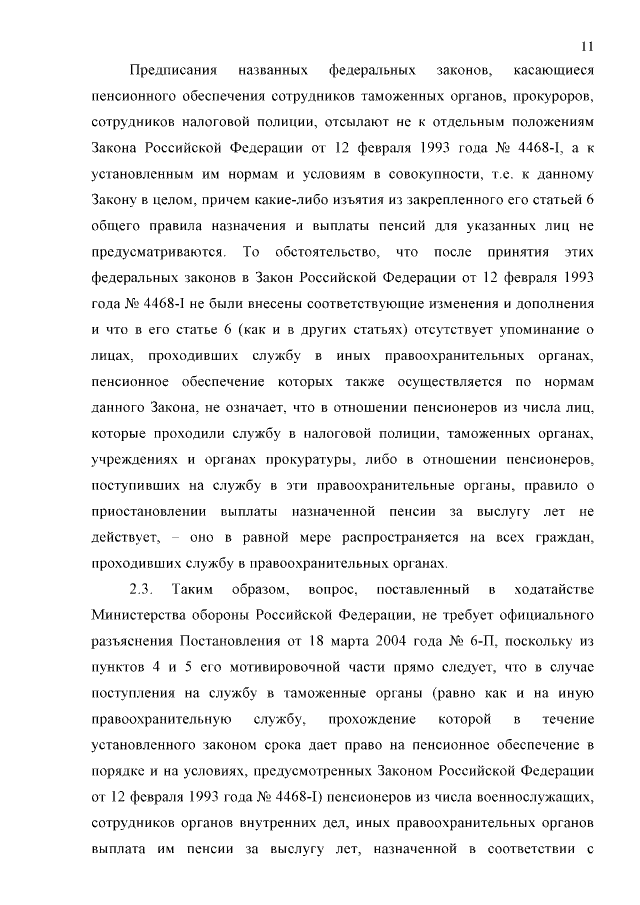 11

Предписания названных федеральных законов, касающиеся пенсионного обеспечения сотрудников таможенных органов, прокуроров, сотрудников налоговой полиции, отсылают не к отдельным положениям Закона Российской Федерации от 12 февраля 1993 года № 4468-I, а к установленным им нормам и условиям в совокупности, т.е. к данному Закону в целом, причем какие-либо изъятия из закрепленного его статьей 6 общего правила назначения и выплаты пенсий для указанных лиц не предусматриваются. То обстоятельство, что после принятия этих федеральных законов в Закон Российской Федерации от 12 февраля 1993 года № 4468-I не были внесены соответствующие изменения и дополнения и что в его статье 6 (как и в других статьях) отсутствует упоминание о лицах, проходивших службу в иных правоохранительных органах, пенсионное обеспечение которых также осуществляется по нормам данного Закона, не означает, что в отношении пенсионеров из числа лиц, которые проходили службу в налоговой полиции, таможенных органах, учреждениях и органах прокуратуры, либо в отношении пенсионеров, поступивших на службу в эти правоохранительные органы, правило о приостановлении выплаты назначенной пенсии за выслугу лет не действует, – оно в равной мере распространяется на всех граждан, проходивших службу в правоохранительных органах.

2.3. Таким образом, вопрос, поставленный в ходатайстве Министерства обороны Российской Федерации, не требует официального разъяснения Постановления от 18 марта 2004 года № 6-П, поскольку из пунктов 4 и 5 его мотивировочной части прямо следует, что в случае поступления на службу в таможенные органы (равно как и на иную правоохранительную службу, прохождение которой в течение установленного законом срока дает право на пенсионное обеспечение в порядке и на условиях, предусмотренных Законом Российской Федерации от 12 февраля 1993 года № 4468-I) пенсионеров из числа военнослужащих, сотрудников органов внутренних дел, иных правоохранительных органов выплата им пенсии за выслугу лет, назначенной в соответствии с